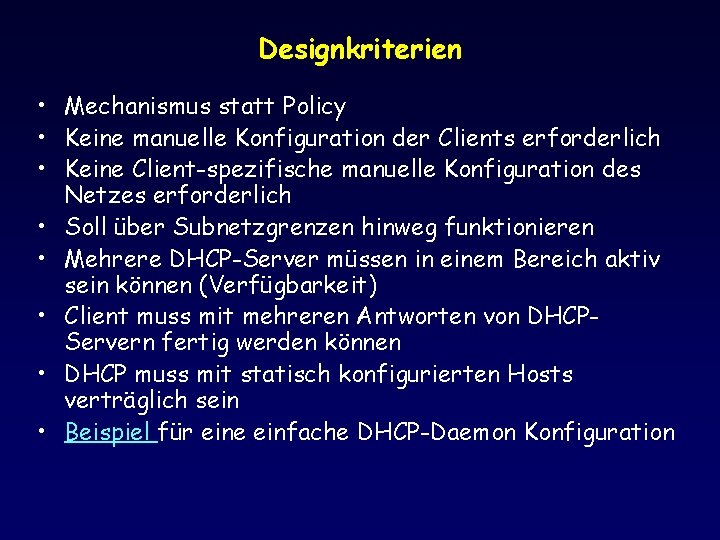 Designkriterien

• Mechanismus statt Policy
• Keine manuelle Konfiguration der Clients erforderlich
• Keine Client-spezifische manuelle Konfiguration des Netzes erforderlich
• Soll über Subnetzgrenzen hinweg funktionieren
• Mehrere DHCP-Server müssen in einem Bereich aktiv sein können (Verfügbarkeit)
• Client muss mit mehreren Antworten von DHCP-Servern fertig werden können
• DHCP muss mit statisch konfigurierten Hosts verträglich sein
• Beispiel für eine einfache DHCP-Daemon Konfiguration